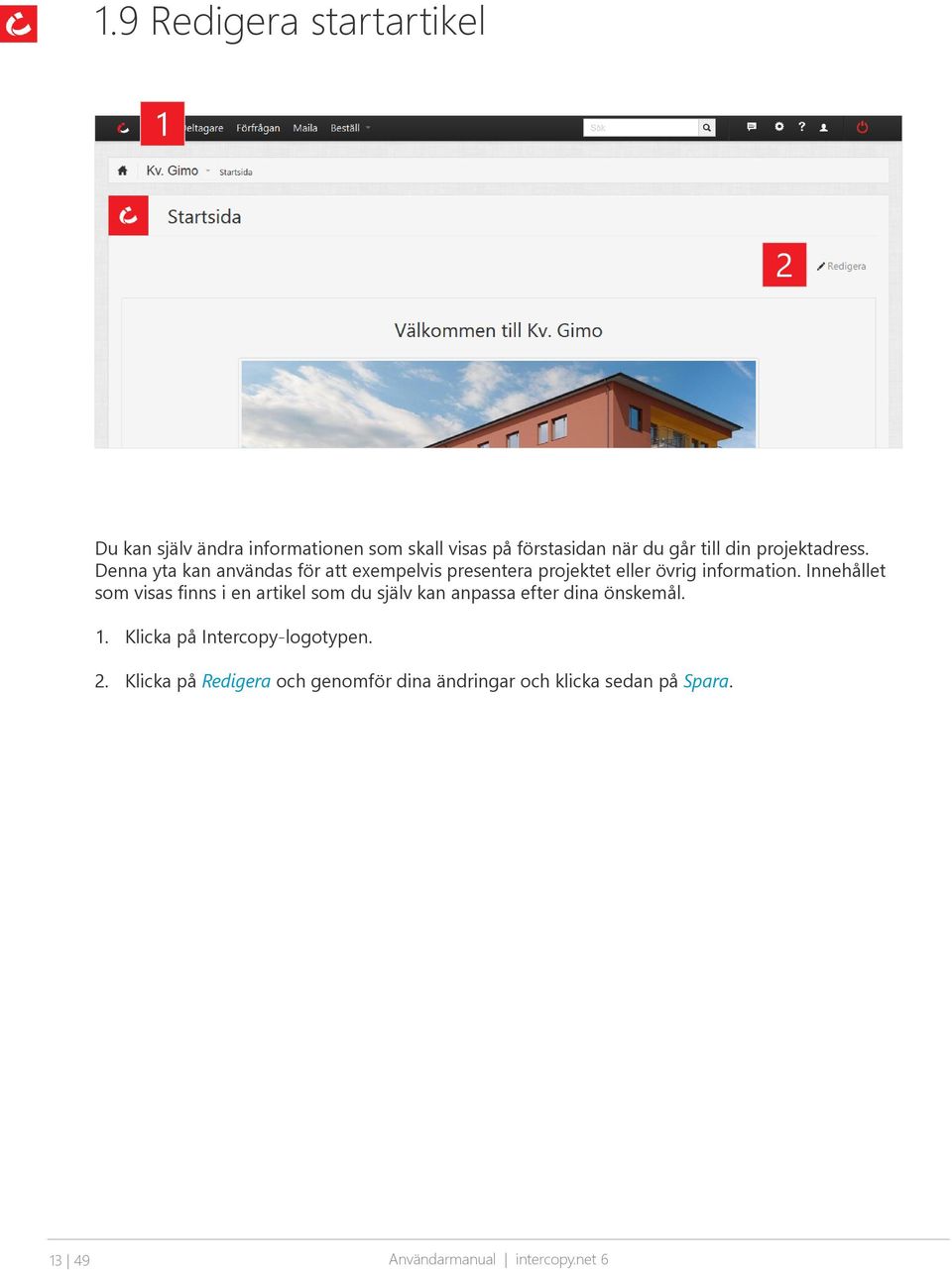 1.9 Redigera startartikel

1 eltagare Förfrågan Maila Beställ

Sök

Kv. Gimo Startsida

Startsida

2 Redigera

Välkommen till Kv. Gimo

Du kan själv ändra informationen som skall visas på förstasidan när du går till din projektadress. Denna yta kan användas för att exempelvis presentera projektet eller övrig information. Innehållet som visas finns i en artikel som du själv kan anpassa efter dina önskemål.

1. Klicka på Intercopy-logotypen.

2. Klicka på Redigera och genomför dina ändringar och klicka sedan på Spara.

13 | 49

Användarmanual | intercopy.net 6